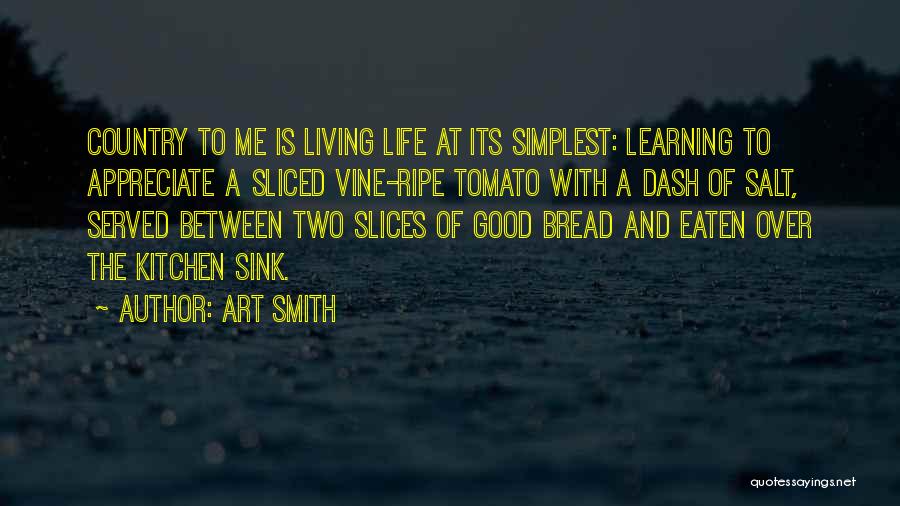 COUNTRY TO ME IS LIVING LIFE AT ITS SIMPLEST: LEARNING TO APPRECIATE A SLICED VINE-RIPE TOMATO WITH A DASH OF SALT, SERVED BETWEEN TWO SLICES OF GOOD BREAD AND EATEN OVER THE KITCHEN SINK.

~ AUTHOR: ART SMITH

quotessayings.net